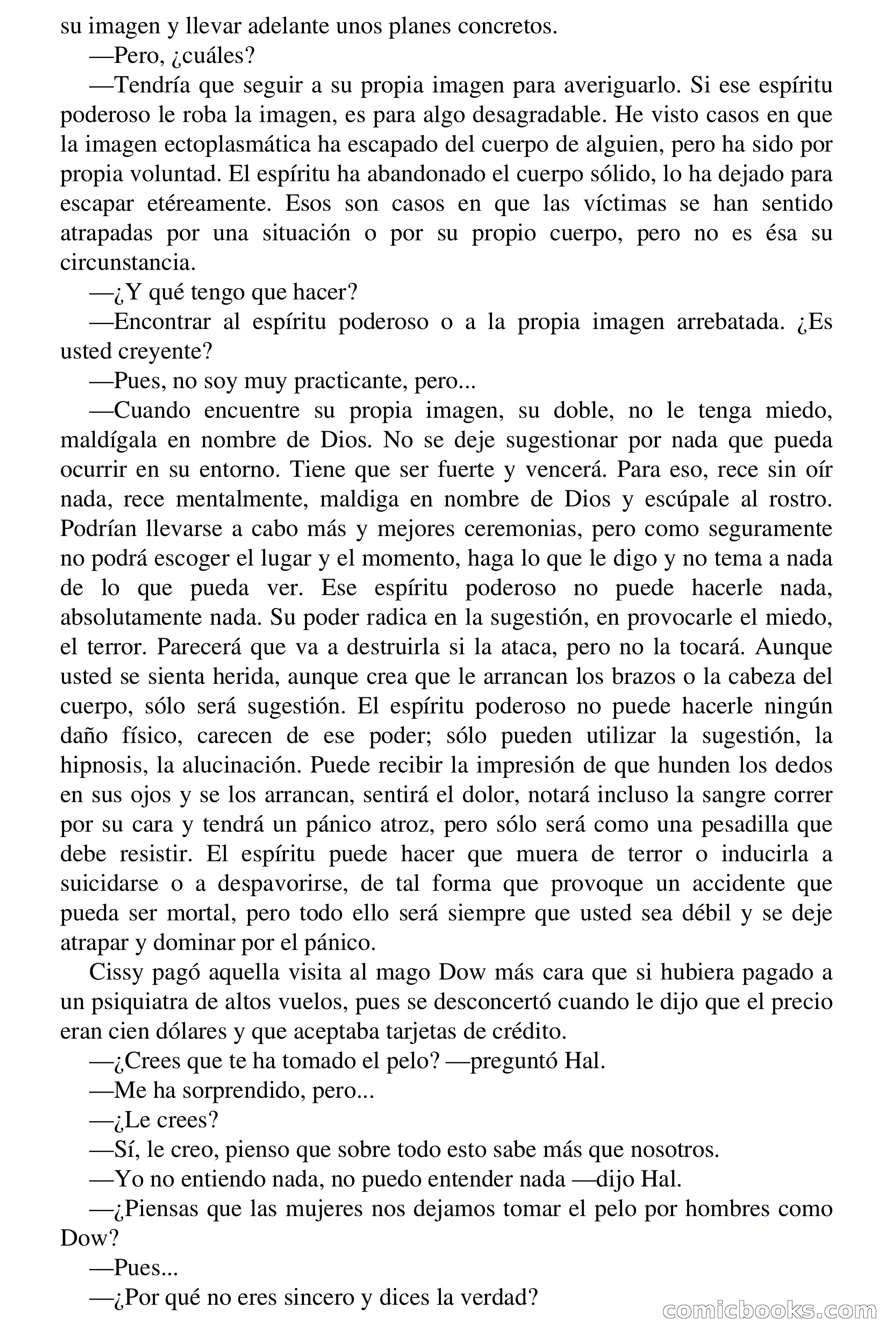 su imagen y llevar adelante unos planes concretos.

—Pero, ¿cuáles?

—Tendría que seguir a su propia imagen para averiguarlo. Si ese espíritu poderoso le roba la imagen, es para algo desagradable. He visto casos en que la imagen ectoplasmática ha escapado del cuerpo de alguien, pero ha sido por propia voluntad. El espíritu ha abandonado el cuerpo sólido, lo ha dejado para escapar etéreamente. Esos son casos en que las víctimas se han sentido atrapadas por una situación o por su propio cuerpo, pero no es ésa su circunstancia.

—¿Y qué tengo que hacer?

—Encontrar al espíritu poderoso o a la propia imagen arrebatada. ¿Es usted creyente?

—Pues, no soy muy practicante, pero...

—Cuando encuentre su propia imagen, su doble, no le tenga miedo, maldígala en nombre de Dios. No se deje sugestionar por nada que pueda ocurrir en su entorno. Tiene que ser fuerte y vencerá. Para eso, rece sin oír nada, rece mentalmente, maldiga en nombre de Dios y escúpale al rostro. Podrían llevarse a cabo más y mejores ceremonias, pero como seguramente no podrá escoger el lugar y el momento, haga lo que le digo y no tema a nada de lo que pueda ver. Ese espíritu poderoso no puede hacerle nada, absolutamente nada. Su poder radica en la sugestión, en provocarle el miedo, el terror. Parecerá que va a destruirla si la ataca, pero no la tocará. Aunque usted se sienta herida, aunque crea que le arrancan los brazos o la cabeza del cuerpo, sólo será sugestión. El espíritu poderoso no puede hacerle ningún daño físico, carecen de ese poder; sólo pueden utilizar la sugestión, la hipnosis, la alucinación. Puede recibir la impresión de que hunden los dedos en sus ojos y se los arrancan, sentirá el dolor, notará incluso la sangre correr por su cara y tendrá un pánico atroz, pero sólo será como una pesadilla que debe resistir. El espíritu puede hacer que muera de terror o inducirla a suicidarse o a despavorirse, de tal forma que provoque un accidente que pueda ser mortal, pero todo ello será siempre que usted sea débil y se deje atrapar y dominar por el pánico.

Cissy pagó aquella visita al mago Dow más cara que si hubiera pagado a un psiquiatra de altos vuelos, pues se desconcertó cuando le dijo que el precio eran cien dólares y que aceptaba tarjetas de crédito.

—¿Crees que te ha tomado el pelo? —preguntó Hal.

—Me ha sorprendido, pero...

—¿Le crees?

—Sí, le creo, pienso que sobre todo esto sabe más que nosotros.

—Yo no entiendo nada, no puedo entender nada —dijo Hal.

—¿Piensas que las mujeres nos dejamos tomar el pelo por hombres como Dow?

—Pues...

—¿Por qué no eres sincero y dices la verdad?

comicbooks.com